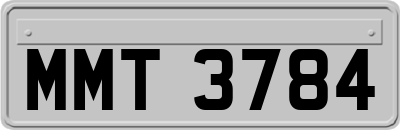 MMT 3784